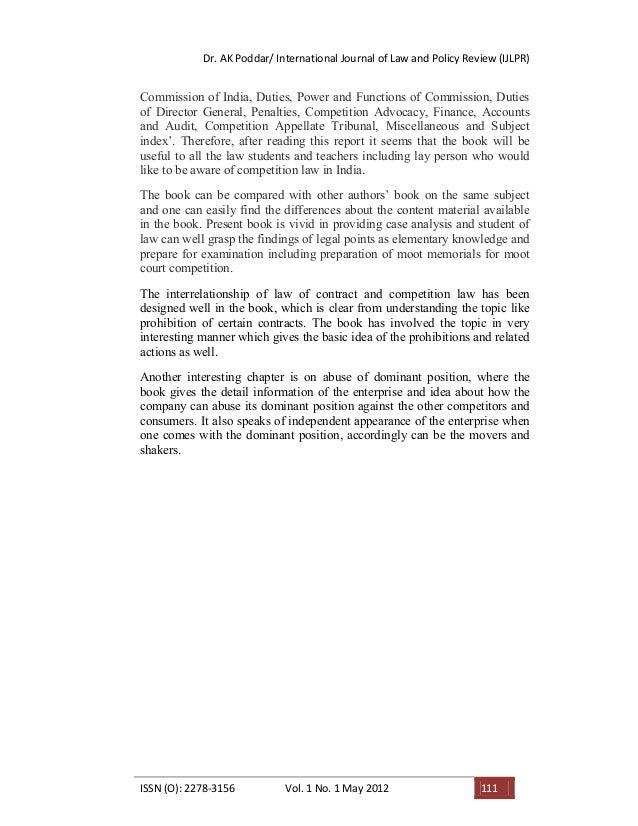 Dr. AK Poddar/ International Journal of Law and Policy Review (IJLPR)

Commission of India, Duties, Power and Functions of Commission, Duties of Director General, Penalties, Competition Advocacy, Finance, Accounts and Audit, Competition Appellate Tribunal, Miscellaneous and Subject index'. Therefore, after reading this report it seems that the book will be useful to all the law students and teachers including lay person who would like to be aware of competition law in India.

The book can be compared with other authors' book on the same subject and one can easily find the differences about the content material available in the book. Present book is vivid in providing case analysis and student of law can well grasp the findings of legal points as elementary knowledge and prepare for examination including preparation of moot memorials for moot court competition.

The interrelationship of law of contract and competition law has been designed well in the book, which is clear from understanding the topic like prohibition of certain contracts. The book has involved the topic in very interesting manner which gives the basic idea of the prohibitions and related actions as well.

Another interesting chapter is on abuse of dominant position, where the book gives the detail information of the enterprise and idea about how the company can abuse its dominant position against the other competitors and consumers. It also speaks of independent appearance of the enterprise when one comes with the dominant position, accordingly can be the movers and shakers.

ISSN (O): 2278-3156 Vol. 1 No. 1 May 2012 111